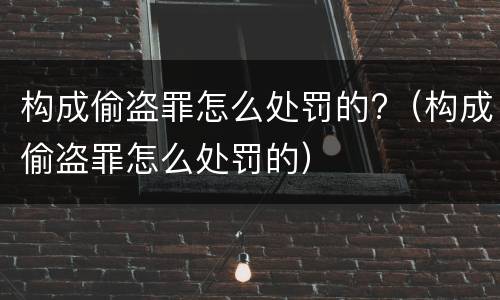 构成偷盗罪怎么处罚的？（构成偷盗罪怎么处罚的）